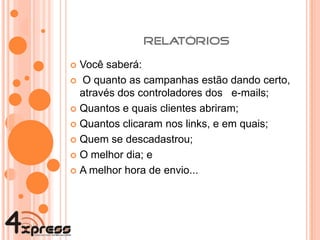 RELATÓRIOS

Você saberá:

O quanto as campanhas estão dando certo, através dos controladores dos e-mails;

Quantos e quais clientes abriram;

Quantos clicaram nos links, e em quais;

Quem se descadastrou;

O melhor dia; e

A melhor hora de envio...

4xpress